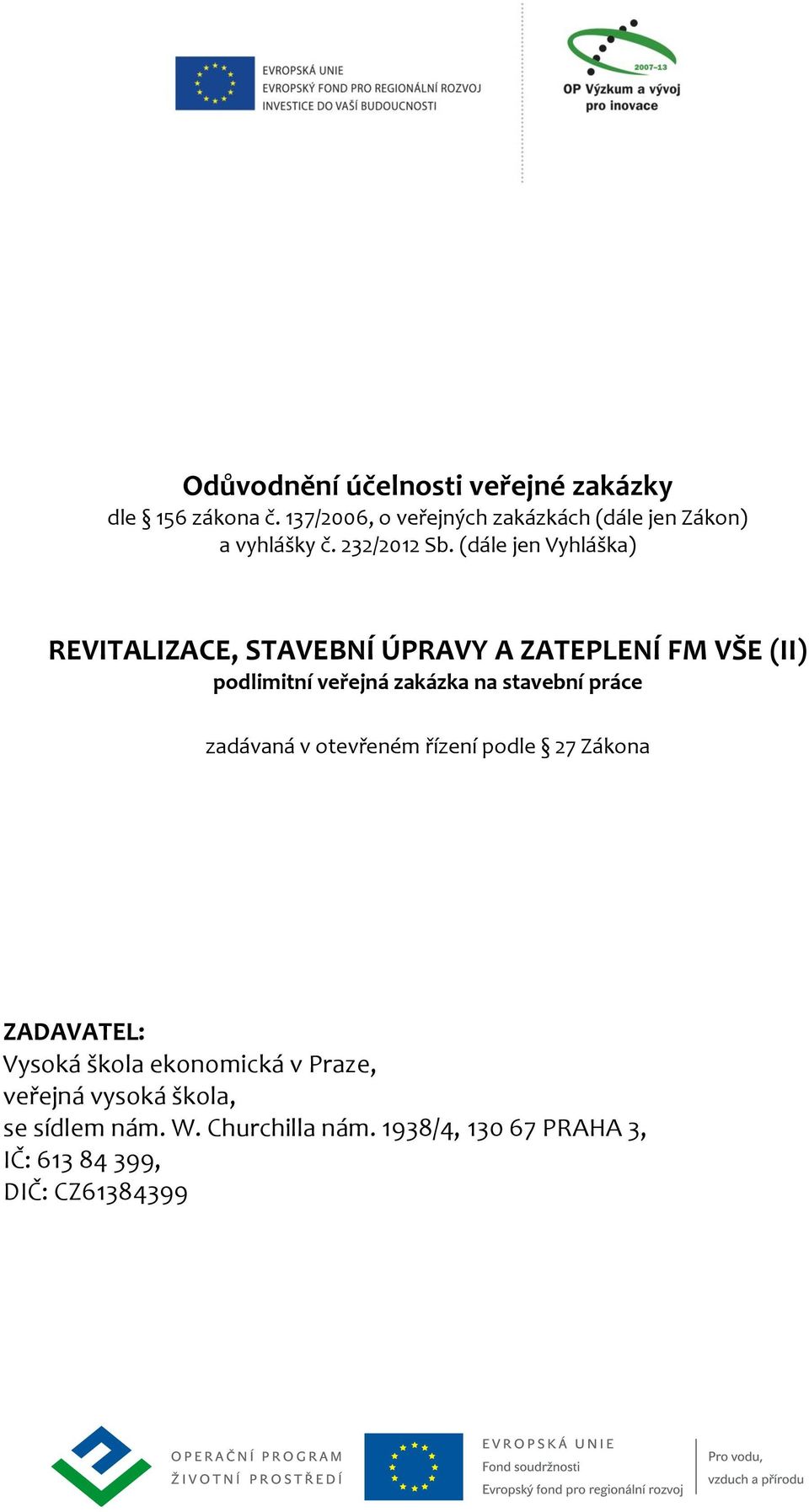 EVROPSKÁ UNIE
EVROPSKÝ FOND PRO REGIONÁLNÍ ROZVOJ
INVESTICE DO VAŠÍ BUDOUCNOSTI

2007–13
OP Výzkum a vývoj pro inovace

Odůvodnění účelnosti veřejné zakázky
dle § 156 zákona č. 137/2006, o veřejných zakázkách (dále jen Zákon) a vyhlášky č. 232/2012 Sb. (dále jen Vyhláška)

REVITALIZACE, STAVEBNÍ ÚPRAVY A ZATEPLENÍ FM VŠE (II)
podlimitní veřejná zakázka na stavební práce

zadávaná v otevřeném řízení podle § 27 Zákona

ZADAVATEL:
Vysoká škola ekonomická v Praze,
veřejná vysoká škola,
se sídlem nám. W. Churchilla nám. 1938/4, 130 67 PRAHA 3,
IČ: 613 84 399,
DIČ: CZ61384399

OPERAČNÍ PROGRAM
ŽIVOTNÍ PROSTŘEDÍ

EVROPSKÁ UNIE
Fond soudržnosti
Evropský fond pro regionální rozvoj

Pro vodu,
vzduch a přírodu